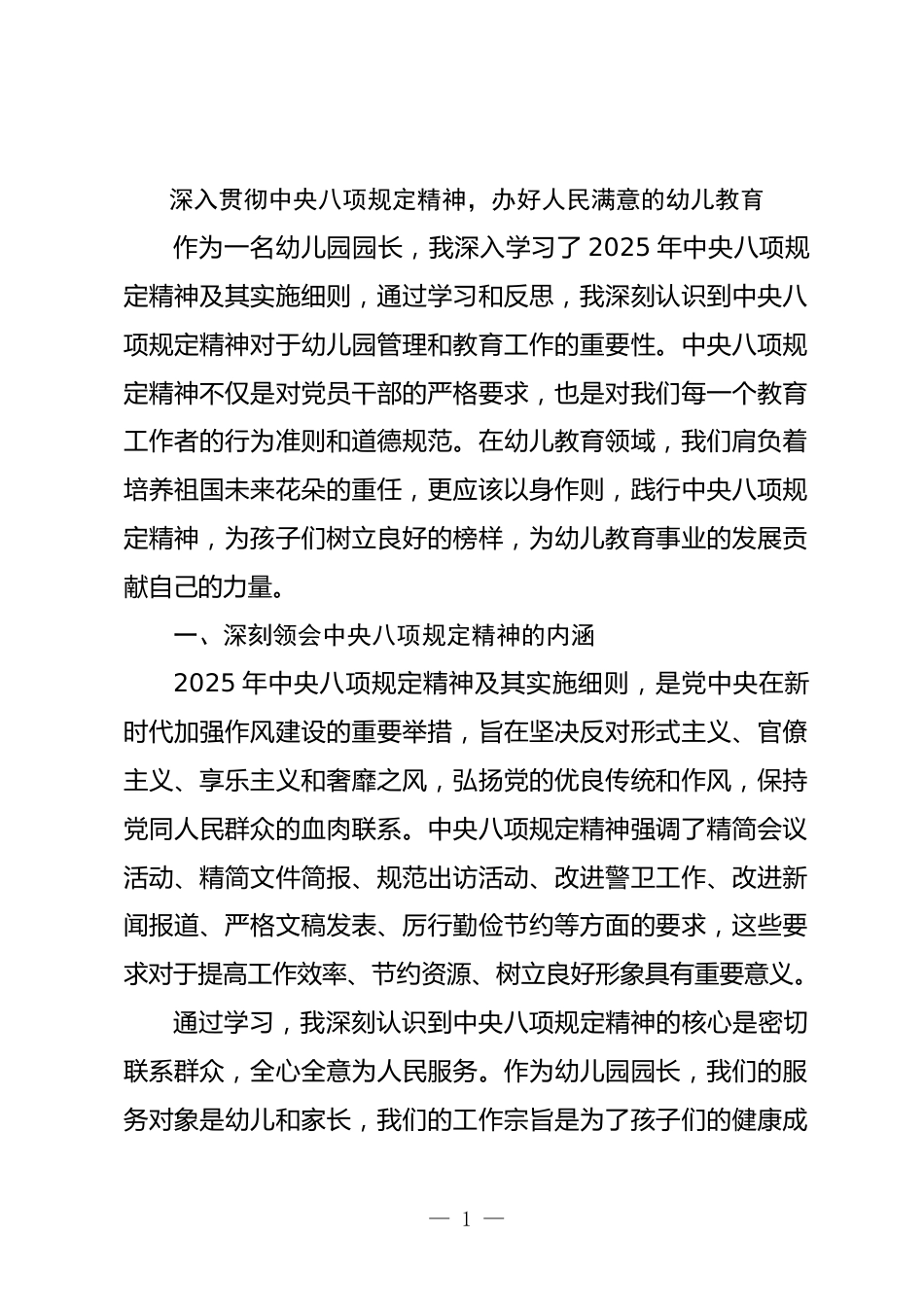 深入贯彻中央八项规定精神，办好人民满意的幼儿教育

作为一名幼儿园园长，我深入学习了 2025 年中央八项规定精神及其实施细则，通过学习和反思，我深刻认识到中央八项规定精神对于幼儿园管理和教育工作的重要性。中央八项规定精神不仅是对党员干部的严格要求，也是对我们每一个教育工作者的行为准则和道德规范。在幼儿教育领域，我们肩负着培养祖国未来花朵的重任，更应该以身作则，践行中央八项规定精神，为孩子们树立良好的榜样，为幼儿教育事业的发展贡献自己的力量。

一、深刻领会中央八项规定精神的内涵

2025 年中央八项规定精神及其实施细则，是党中央在新时代加强作风建设的重要举措，旨在坚决反对形式主义、官僚主义、享乐主义和奢靡之风，弘扬党的优良传统和作风，保持党同人民群众的血肉联系。中央八项规定精神强调了精简会议活动、精简文件简报、规范出访活动、改进警卫工作、改进新闻报道、严格文稿发表、厉行勤俭节约等方面的要求，这些要求对于提高工作效率、节约资源、树立良好形象具有重要意义。

通过学习，我深刻认识到中央八项规定精神的核心是密切联系群众，全心全意为人民服务。作为幼儿园园长，我们的服务对象是幼儿和家长，我们的工作宗旨是为了孩子们的健康成

— 1 —